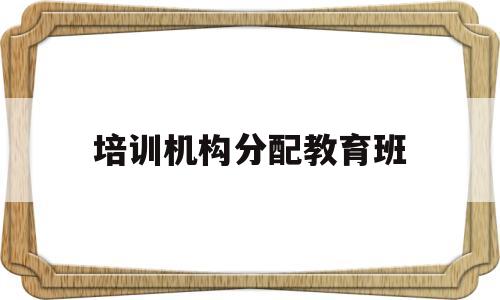 培训机构分配教育班